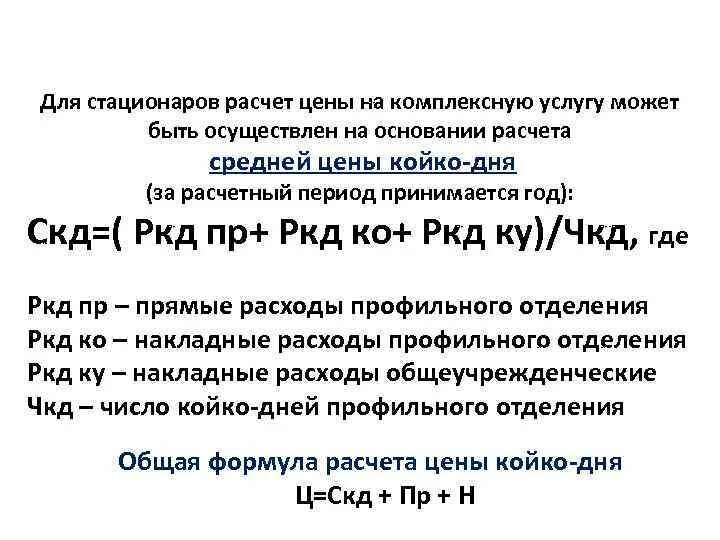 Для стационаров расчет цены на комплексную услугу может быть осуществлен на основании расчета
средней цены койко-дня
(за расчетный период принимается год):
Скд=( Ркд пр+ Ркд ко+ Ркд ку)/Чкд, где

Ркд пр – прямые расходы профильного отделения
Ркд ко – накладные расходы профильного отделения
Ркд ку – накладные расходы общеучрежденческие
Чкд – число койко-дней профильного отделения

Общая формула расчета цены койко-дня
Ц=Скд + Пр + Н